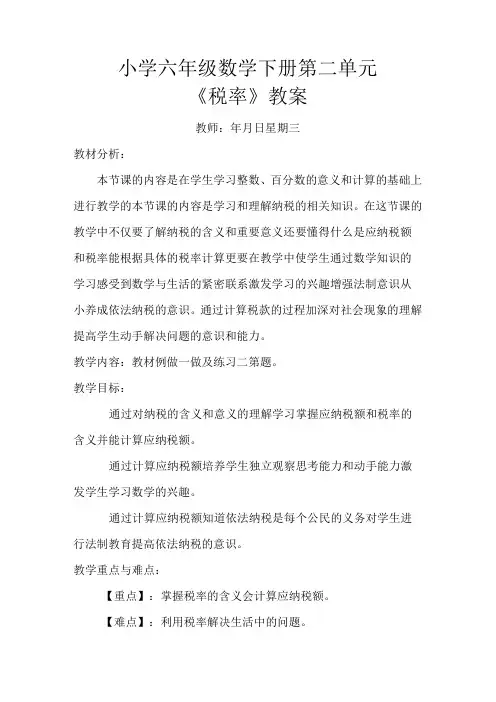 小学六年级数学下册第二单元
《税率》教案

教师：年月日星期三

教材分析：

本节课的内容是在学生学习整数、百分数的意义和计算的基础上进行教学的本节课的内容是学习和理解纳税的相关知识。在这节课的教学中不仅要了解纳税的含义和重要意义还要懂得什么是应纳税额和税率能根据具体的税率计算更要在教学中使学生通过数学知识的学习感受到数学与生活的紧密联系激发学习的兴趣增强法制意识从小养成依法纳税的意识。通过计算税款的过程加深对社会现象的理解提高学生动手解决问题的意识和能力。

教学内容：教材例做一做及练习二第题。

教学目标：

通过对纳税的含义和意义的理解学习掌握应纳税额和税率的含义并能计算应纳税额。

通过计算应纳税额培养学生独立观察思考能力和动手能力激发学生学习数学的兴趣。

通过计算应纳税额知道依法纳税是每个公民的义务对学生进行法制教育提高依法纳税的意识。

教学重点与难点：

【重点】：掌握税率的含义会计算应纳税额。

【难点】：利用税率解决生活中的问题。